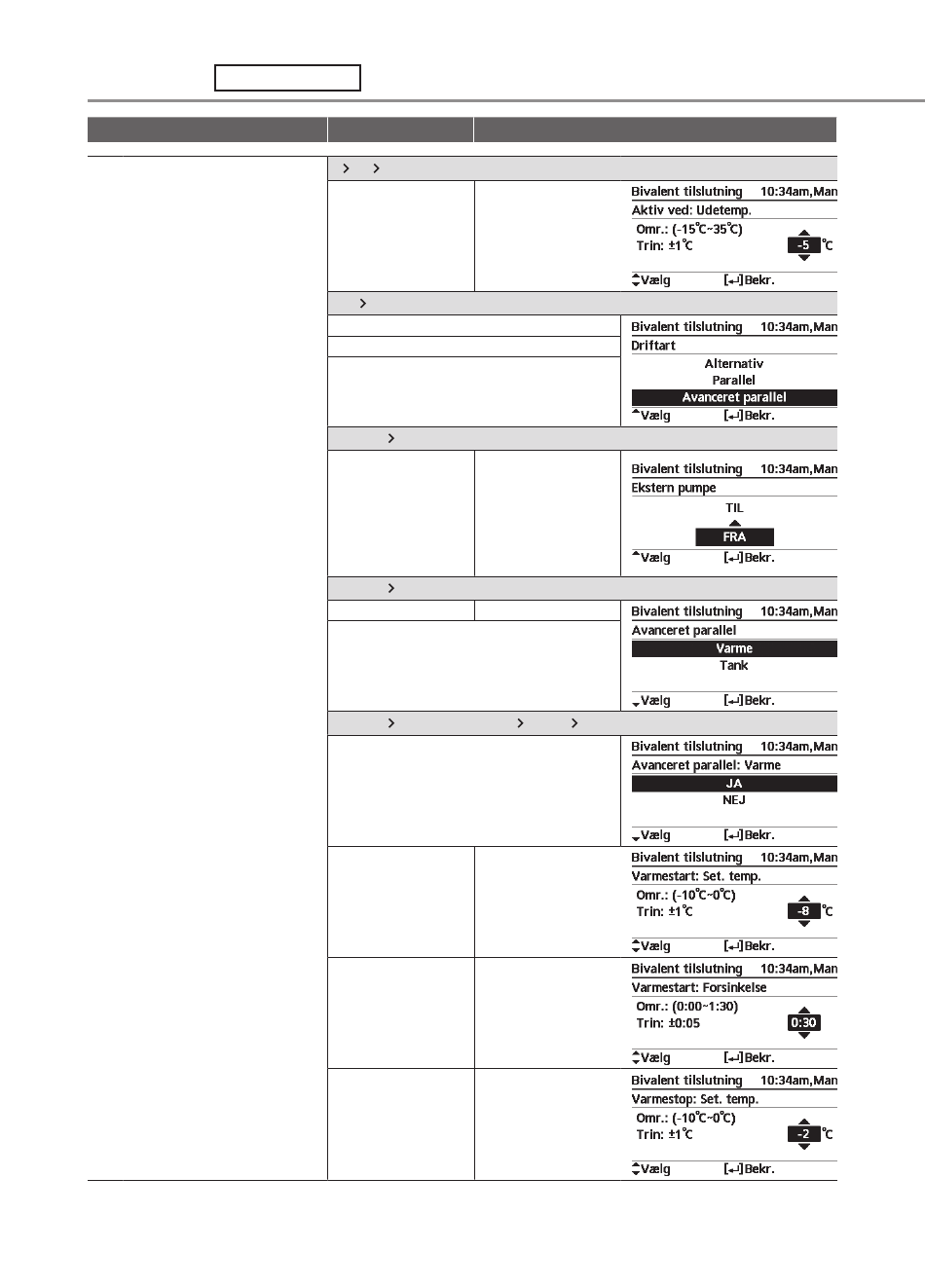 Bivalent tilslutning 10:34am,Man
Aktiv ved: Udetemp.
Omr.: (-15°C~35°C)
Trin: ±1°C
-5 °C
Vælg [↵]Bekr.

Bivalent tilslutning 10:34am,Man
Driftart
Alternativ
Parallel
Avanceret parallel
Vælg [↵]Bekr.

Bivalent tilslutning 10:34am,Man
Ekstern pumpe
TIL
FRA
Vælg [↵]Bekr.

Bivalent tilslutning 10:34am,Man
Avanceret parallel
Varme
Tank
Vælg [↵]Bekr.

Bivalent tilslutning 10:34am,Man
Avanceret parallel: Varme
JA
NEJ
Vælg [↵]Bekr.

Bivalent tilslutning 10:34am,Man
Varmestart: Set. temp.
Omr.: (-10°C~0°C)
Trin: ±1°C
-8 °C
Vælg [↵]Bekr.

Bivalent tilslutning 10:34am,Man
Varmestart: Forsinkelse
Omr.: (0:00~1:30)
Trin: ±0:05
0:30
Vælg [↵]Bekr.

Bivalent tilslutning 10:34am,Man
Varmestop: Set. temp.
Omr.: (-10°C~0°C)
Trin: ±1°C
-2 °C
Vælg [↵]Bekr.